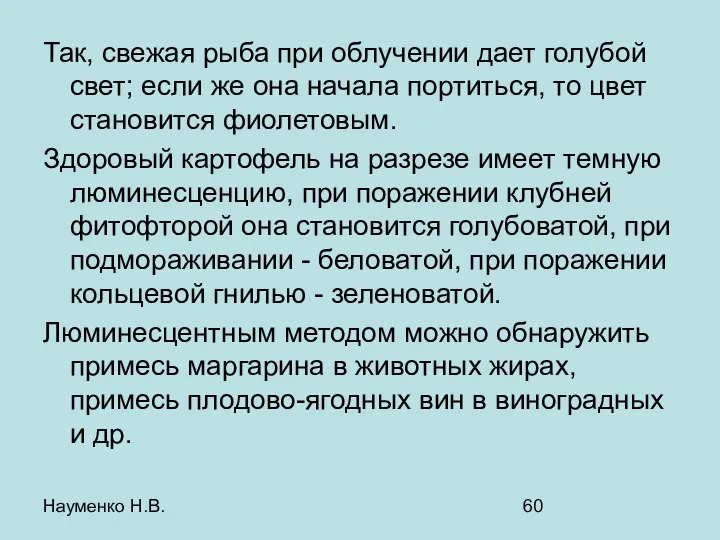 Так, свежая рыба при облучении дает голубой свет; если же она начала портиться, то цвет становится фиолетовым.

Здоровый картофель на разрезе имеет темную люминесценцию, при поражении клубней фитофторой она становится голубоватой, при подмораживании - беловатой, при поражении кольцевой гнилью - зеленоватой.

Люминесцентным методом можно обнаружить примесь маргарина в животных жирах, примесь плодово-ягодных вин в виноградных и др.

Науменко Н.В.

60